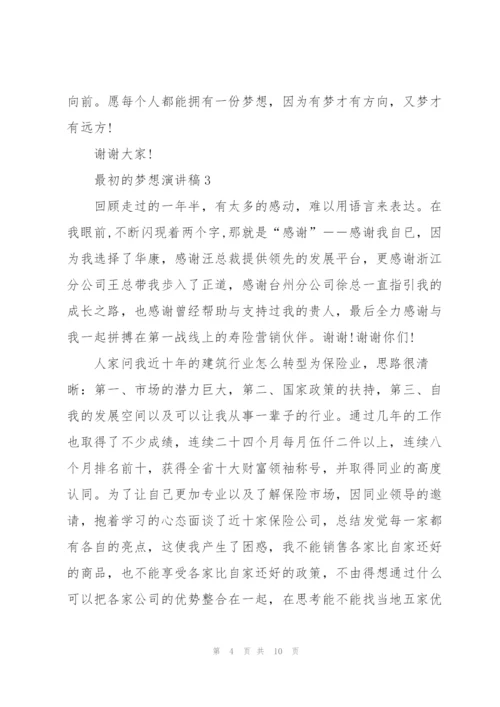 向前。愿每个人都能拥有一份梦想，因为有梦才有方向，又梦才有远方！

谢谢大家！

最初的梦想演讲稿 3

回顾走过的一年半，有太多的感动，难以用语言来表达。在我眼前，不断闪现着两个字，那就是“感谢”——感谢我自已，因为我选择了华康，感谢汪总裁提供领先的发展平台，更感谢浙江分公司王总带我步入了正道，感谢台州分公司徐总一直指引我的成长之路，也感谢曾经帮助与支持过我的贵人，最后全力感谢与我一起拼搏在第一战线上的寿险营销伙伴。谢谢！谢谢你们！

人家问我近十年的建筑行业怎么转型为保险业，思路很清晰：第一、市场的潜力巨大，第二、国家政策的扶持，第三、自我的发展空间以及可以让我从事一辈子的行业。通过几年的工作也取得了不少成绩，连续二十四个月每月伍仟二件以上，连续八个月排名前十，获得全省十大财富领袖称号，并取得同业的高度认同。为了让自己更加专业以及了解保险市场，因同业领导的邀请，抱着学习的心态面谈了近十家保险公司，总结发觉每一家都有各自的亮点，这使我产生了困惑，我不能销售各家比自家还好的商品，也不能享受各家比自家还好的政策，不由得想通过什么可以把各家公司的优势整合在一起，在思考能不能找当地五家优

第 4 页 共 10 页